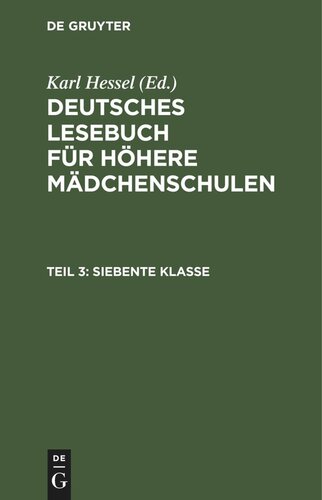 DE GRUYTER

Karl Hessel (Ed.)

DEUTSCHES LESEBUCH FÜR HÖHERE MÄDCHENSCHULEN

TEIL 3: SIEBENTE KLASSE

DE G